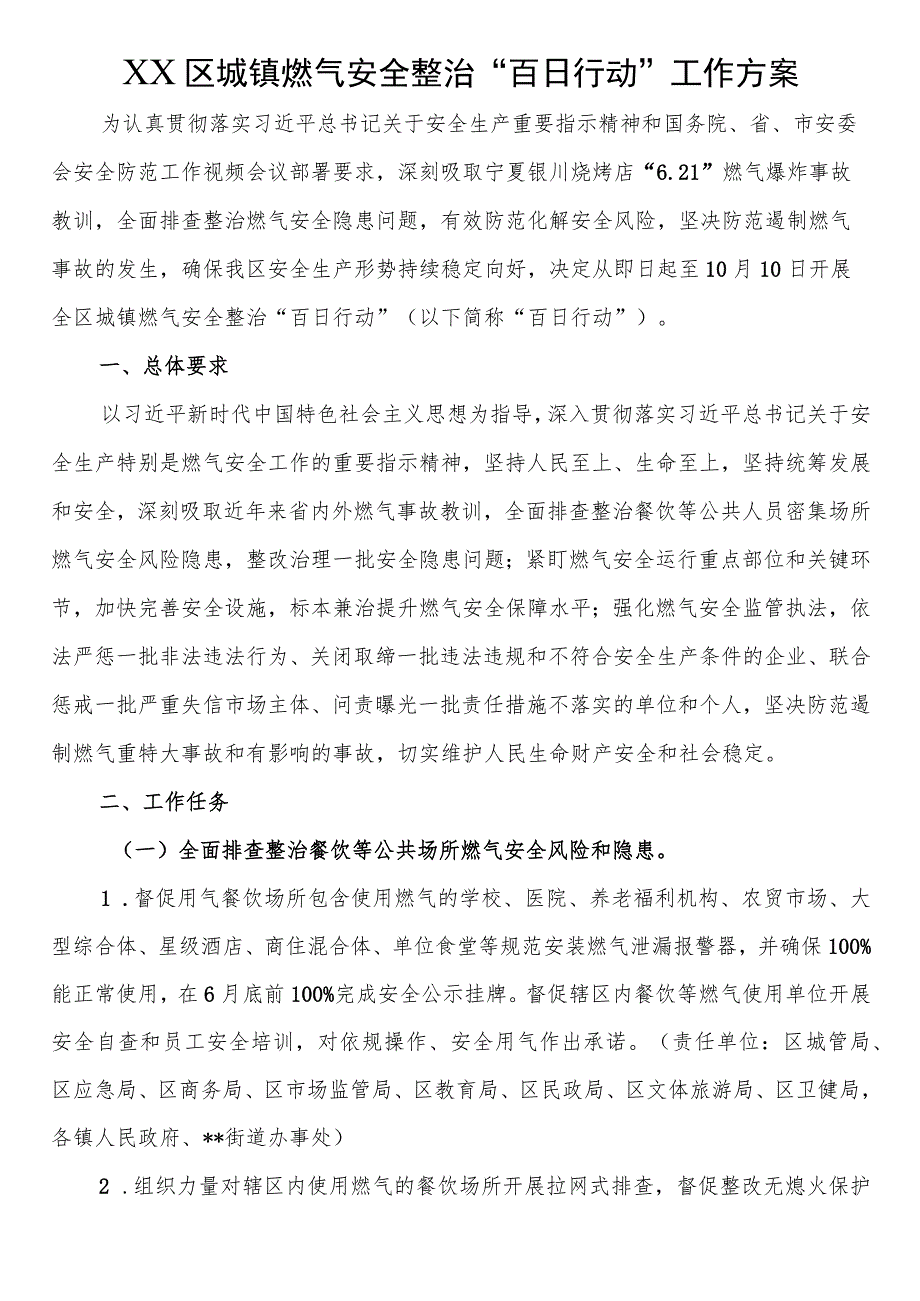 XX区城镇燃气安全整治“百日行动”工作方案

为认真贯彻落实习近平总书记关于安全生产重要指示精神和国务院、省、市安委会安全防范工作视频会议部署要求，深刻吸取宁夏银川烧烤店“6.21”燃气爆炸事故教训，全面排查整治燃气安全隐患问题，有效防范化解安全风险，坚决防范遏制燃气事故的发生，确保我区安全生产形势持续稳定向好，决定从即日起至10月10日开展全区城镇燃气安全整治“百日行动”（以下简称“百日行动”）。

一、总体要求

以习近平新时代中国特色社会主义思想为指导，深入贯彻落实习近平总书记关于安全生产特别是燃气安全工作的重要指示精神，坚持人民至上、生命至上，坚持统筹发展和安全，深刻吸取近年来省内外燃气事故教训，全面排查整治餐饮等公共人员密集场所燃气安全风险隐患，整改治理一批安全隐患问题；紧盯燃气安全运行重点部位和关键环节，加快完善安全设施，标本兼治提升燃气安全保障水平；强化燃气安全监管执法，依法严惩一批非法违法行为、关闭取缔一批违法违规和不符合安全生产条件的企业、联合惩戒一批严重失信市场主体、问责曝光一批责任措施不落实的单位和个人，坚决防范遏制燃气重特大事故和有影响的事故，切实维护人民生命财产安全和社会稳定。

二、工作任务

（一）全面排查整治餐饮等公共场所燃气安全风险和隐患。

1．督促用气餐饮场所包含使用燃气的学校、医院、养老福利机构、农贸市场、大型综合体、星级酒店、商住混合体、单位食堂等规范安装燃气泄漏报警器，并确保100%能正常使用，在6月底前100%完成安全公示挂牌。督促辖区内餐饮等燃气使用单位开展安全自查和员工安全培训，对依规操作、安全用气作出承诺。（责任单位：区城管局、区应急局、区商务局、区市场监管局、区教育局、区民政局、区文体旅游局、区卫健局，各镇人民政府、**街道办事处）

2．组织力量对辖区内使用燃气的餐饮场所开展拉网式排查，督促整改无熄火保护